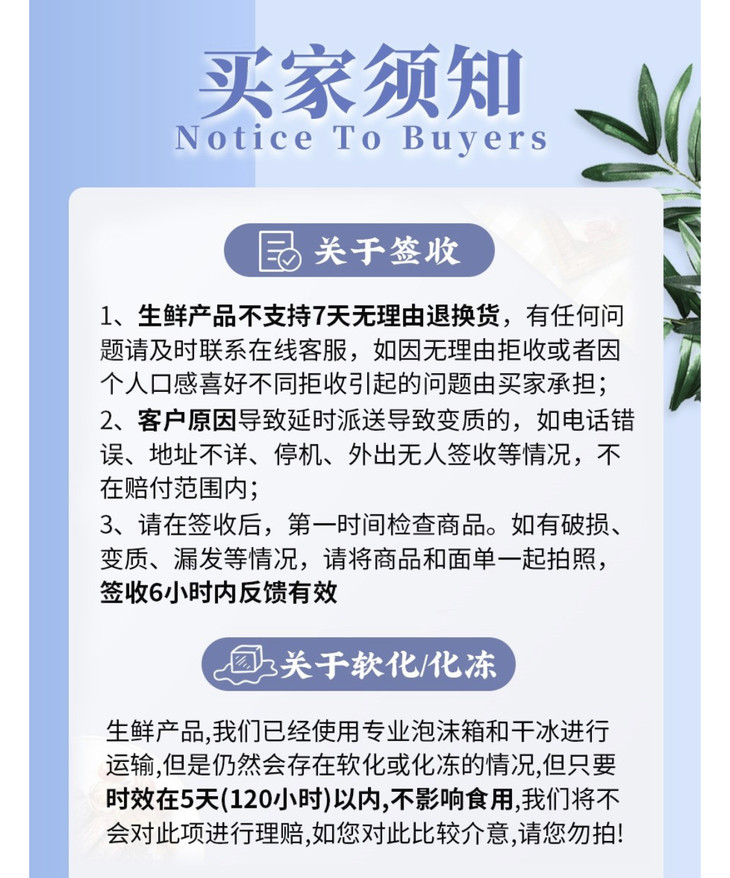 买家须知
Notice To Buyers

关于签收

1、生鲜产品不支持7天无理由退换货，有任何问题请及时联系在线客服，如因无理由拒收或者因个人口感喜好不同拒收引起的问题由买家承担；

2、客户原因导致延时派送导致变质的，如电话错误、地址不详、停机、外出无人签收等情况，不在赔付范围内；

3、请在签收后，第一时间检查商品。如有破损、变质、漏发等情况，请将商品和面单一起拍照，签收6小时内反馈有效

关于软化/化冻

生鲜产品,我们已经使用专业泡沫箱和干冰进行运输,但是仍然会存在软化或化冻的情况,但只要时效在5天(120小时)以内,不影响食用,我们将不会对此项进行理赔,如您对此比较介意,请您勿拍!